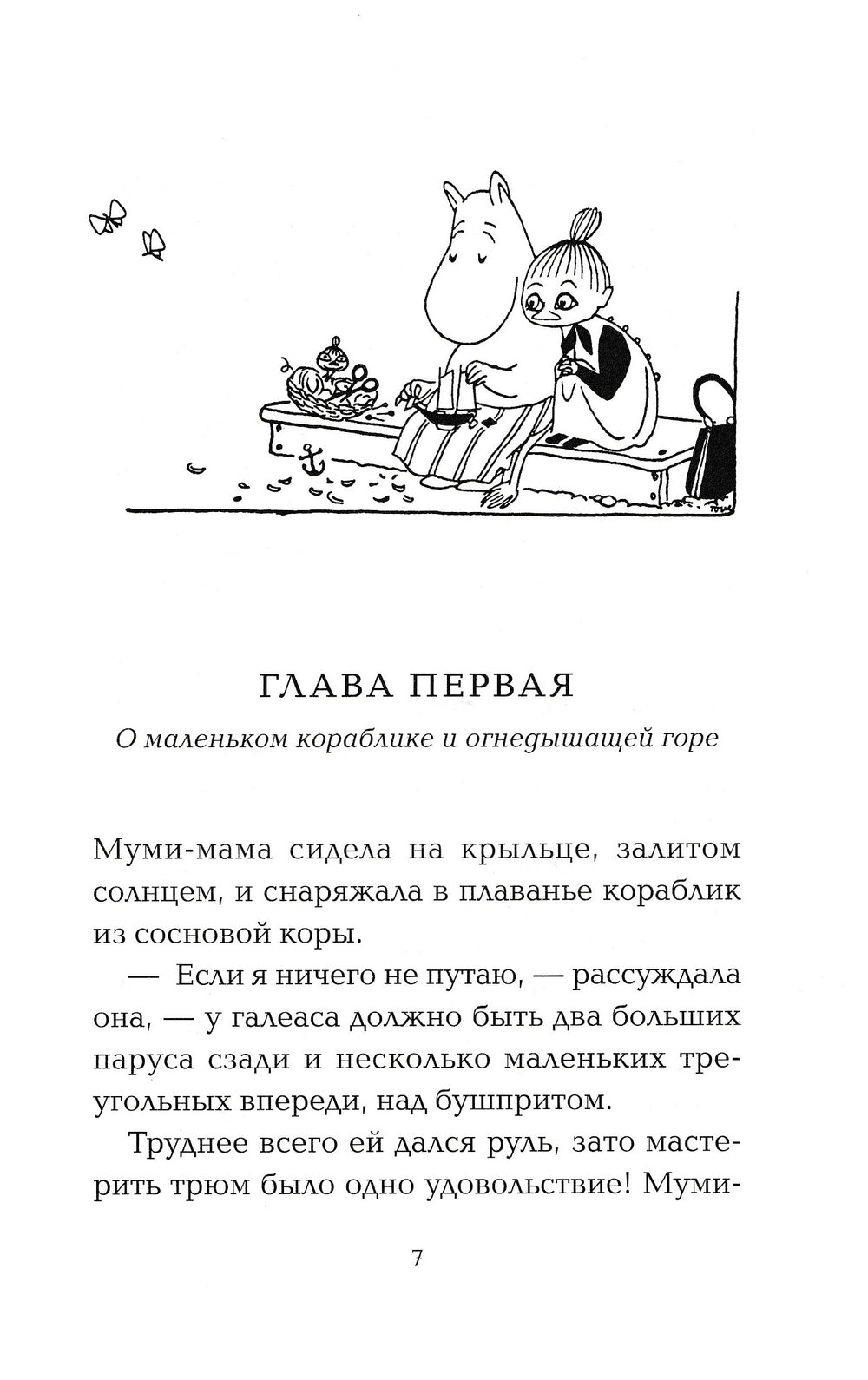 ГЛАВА ПЕРВАЯ

О маленьком кораблике и огнедышащей горе

Муми-мама сидела на крыльце, залитом солнцем, и снаряжала в плаванье кораблик из сосновой коры.

— Если я ничего не путаю, — рассуждала она, — у галеаса должно быть два больших паруса сзади и несколько маленьких треугольных впереди, над бушпритом.

Труднее всего ей дался руль, зато мастерить трюм было одно удовольствие! Муми-

7